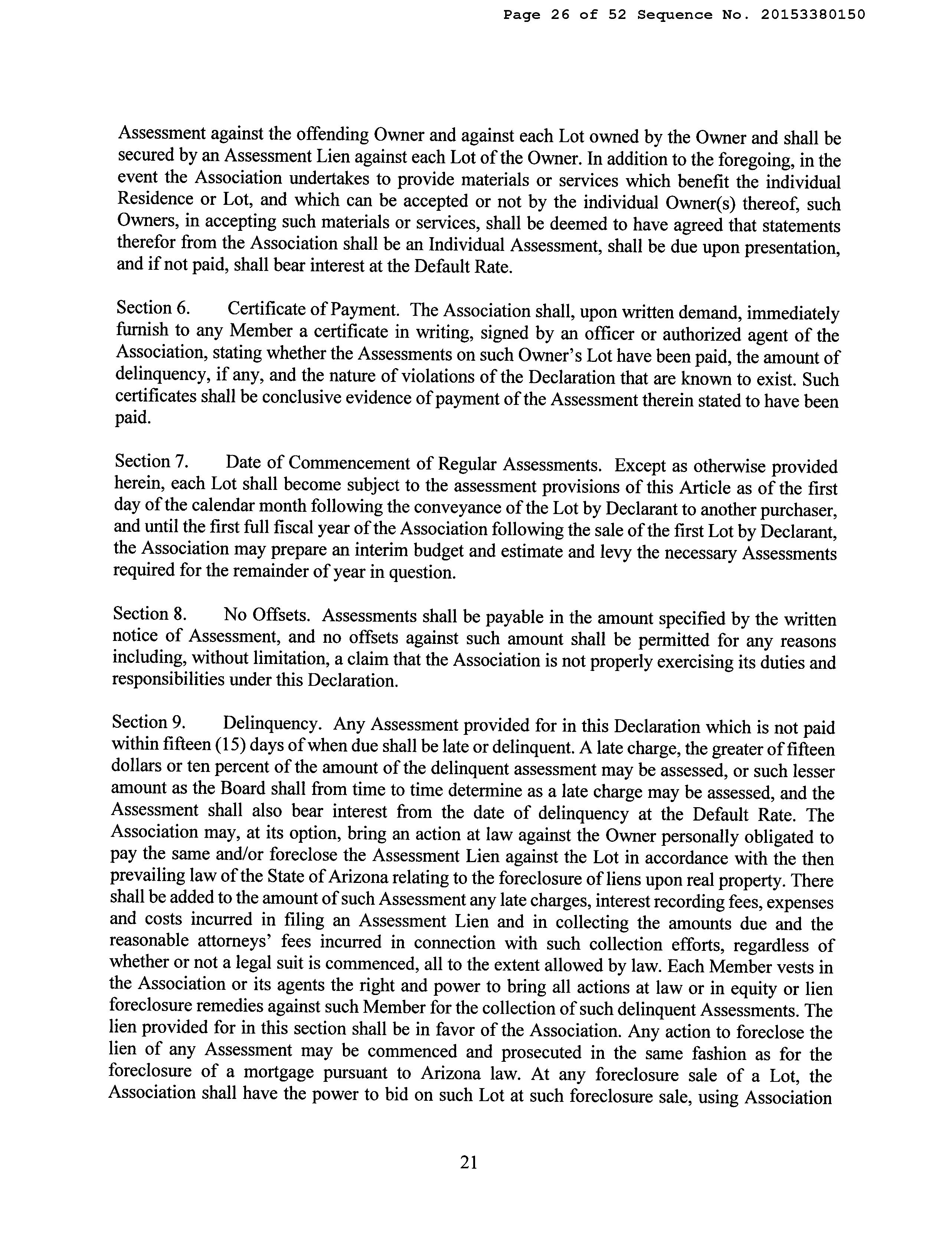 Page 26 of 52 Sequence No. 20153380150

Assessment against the offending Owner and against each Lot owned by the Owner and shall be secured by an Assessment Lien against each Lot of the Owner. In addition to the foregoing, in the event the Association undertakes to provide materials or services which benefit the individual Residence or Lot, and which can be accepted or not by the individual Owner(s) thereof, such Owners, in accepting such materials or services, shall be deemed to have agreed that statements therefor from the Association shall be an Individual Assessment, shall be due upon presentation, and if not paid, shall bear interest at the Default Rate.

Section 6. Certificate of Payment. The Association shall, upon written demand, immediately furnish to any Member a certificate in writing, signed by an officer or authorized agent of the Association, stating whether the Assessments on such Owner's Lot have been paid, the amount of delinquency, if any, and the nature of violations of the Declaration that are known to exist. Such certificates shall be conclusive evidence of payment of the Assessment therein stated to have been paid.

Section 7. Date of Commencement of Regular Assessments. Except as otherwise provided herein, each Lot shall become subject to the assessment provisions of this Article as of the first day of the calendar month following the conveyance of the Lot by Declarant to another purchaser, and until the first full fiscal year of the Association following the sale of the first Lot by Declarant, the Association may prepare an interim budget and estimate and levy the necessary Assessments required for the remainder of year in question.

Section 8. No Offsets. Assessments shall be payable in the amount specified by the written notice of Assessment, and no offsets against such amount shall be permitted for any reasons including, without limitation, a claim that the Association is not properly exercising its duties and responsibilities under this Declaration.

Section 9. Delinquency. Any Assessment provided for in this Declaration which is not paid within fifteen (15) days of when due shall be late or delinquent. A late charge, the greater of fifteen dollars or ten percent of the amount of the delinquent assessment may be assessed, or such lesser amount as the Board shall from time to time determine as a late charge may be assessed, and the Assessment shall also bear interest from the date of delinquency at the Default Rate. The Association may, at its option, bring an action at law against the Owner personally obligated to pay the same and/or foreclose the Assessment Lien against the Lot in accordance with the then prevailing law of the State of Arizona relating to the foreclosure of liens upon real property. There shall be added to the amount of such Assessment any late charges, interest recording fees, expenses and costs incurred in filing an Assessment Lien and in collecting the amounts due and the reasonable attorneys' fees incurred in connection with such collection efforts, regardless of whether or not a legal suit is commenced, all to the extent allowed by law. Each Member vests in the Association or its agents the right and power to bring all actions at law or in equity or lien foreclosure remedies against such Member for the collection of such delinquent Assessments. The lien provided for in this section shall be in favor of the Association. Any action to foreclose the lien of any Assessment may be commenced and prosecuted in the same fashion as for the foreclosure of a mortgage pursuant to Arizona law. At any foreclosure sale of a Lot, the Association shall have the power to bid on such Lot at such foreclosure sale, using Association

21